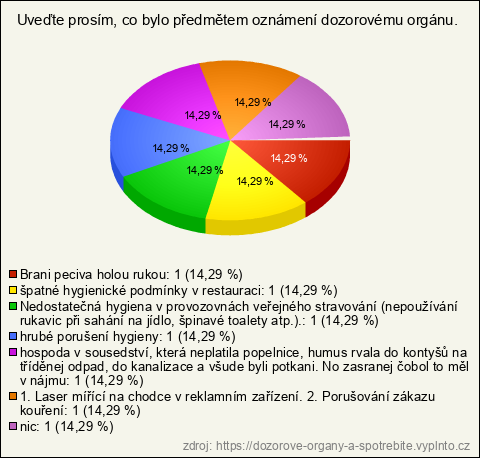 Uveďte prosím, co bylo předmětem oznámení dozorovému orgánu.

14,29 %
14,29 %
14,29 %
14,29 %
14,29 %
14,29 %
14,29 %

Brani peciva holou rukou: 1 (14,29 %)
špatné hygienické podmínky v restauraci: 1 (14,29 %)
Nedostatečná hygiena v provozovnách veřejného stravování (nepoužívání rukavic při sahání na jídlo, špinavé toalety atp.).: 1 (14,29 %)
hrubé porušení hygieny: 1 (14,29 %)
hospoda v sousedství, která neplatila popelnice, humus rvala do kontyšů na tříděnej odpad, do kanalizace a všude byli potkani. No zasranej čobol to měl v nájmu: 1 (14,29 %)
1. Laser mířící na chodce v reklamním zařízení. 2. Porušování zákazu kouření: 1 (14,29 %)
nic: 1 (14,29 %)

zdroj: https://dozorove-organy-a-spotrebite.vyplnto.cz